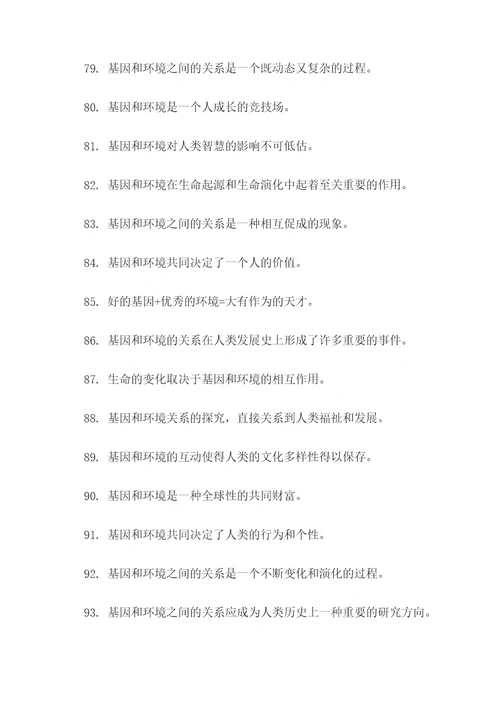 79. 基因和环境之间的关系是一个既动态又复杂的过程。

80. 基因和环境是一个人成长的竞技场。

81. 基因和环境对人类智慧的影响不可低估。

82. 基因和环境在生命起源和生命演化中起着至关重要的作用。

83. 基因和环境之间的关系是一种相互促成的现象。

84. 基因和环境共同决定了一个人的价值。

85. 好的基因+优秀的环境=大有作为的天才。

86. 基因和环境的关系在人类发展史上形成了许多重要的事件。

87. 生命的变化取决于基因和环境的相互作用。

88. 基因和环境关系的探究，直接关系到人类福祉和发展。

89. 基因和环境的互动使得人类的文化多样性得以保存。

90. 基因和环境是一种全球性的共同财富。

91. 基因和环境共同决定了人类的行为和个性。

92. 基因和环境之间的关系是一个不断变化和演化的过程。

93. 基因和环境之间的关系应成为人类历史上一种重要的研究方向。